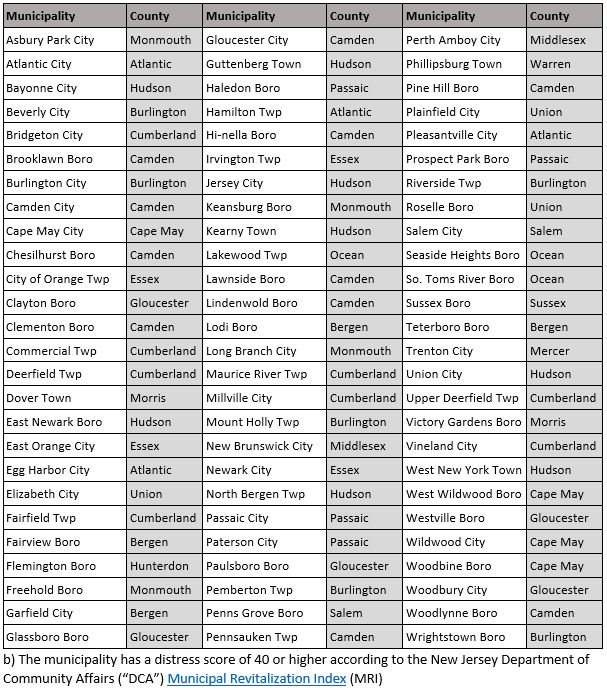 | Municipality | County | Municipality | County | Municipality | County |
|---|---|---|---|---|---|
| Asbury Park City | Monmouth | Gloucester City | Camden | Perth Amboy City | Middlesex |
| Atlantic City | Atlantic | Guttenberg Town | Hudson | Phillipsburg Town | Warren |
| Bayonne City | Hudson | Haledon Boro | Passaic | Pine Hill Boro | Camden |
| Beverly City | Burlington | Hamilton Twp | Atlantic | Plainfield City | Union |
| Bridgeton City | Cumberland | Hi-nella Boro | Camden | Pleasantville City | Atlantic |
| Brooklawn Boro | Camden | Irvington Twp | Essex | Prospect Park Boro | Passaic |
| Burlington City | Burlington | Jersey City | Hudson | Riverside Twp | Burlington |
| Camden City | Camden | Keansburg Boro | Monmouth | Roselle Boro | Union |
| Cape May City | Cape May | Kearny Town | Hudson | Salem City | Salem |
| Chesilhurst Boro | Camden | Lakewood Twp | Ocean | Seaside Heights Boro | Ocean |
| City of Orange Twp | Essex | Lawnside Boro | Camden | So. Toms River Boro | Ocean |
| Clayton Boro | Gloucester | Lindenwold Boro | Camden | Sussex Boro | Sussex |
| Clementon Boro | Camden | Lodi Boro | Bergen | Teterboro Boro | Bergen |
| Commercial Twp | Cumberland | Long Branch City | Monmouth | Trenton City | Mercer |
| Deerfield Twp | Cumberland | Maurice River Twp | Cumberland | Union City | Hudson |
| Dover Town | Morris | Millville City | Cumberland | Upper Deerfield Twp | Cumberland |
| East Newark Boro | Hudson | Mount Holly Twp | Burlington | Victory Gardens Boro | Morris |
| East Orange City | Essex | New Brunswick City | Middlesex | Vineland City | Cumberland |
| Egg Harbor City | Atlantic | Newark City | Essex | West New York Town | Hudson |
| Elizabeth City | Union | North Bergen Twp | Hudson | West Wildwood Boro | Cape May |
| Fairfield Twp | Cumberland | Passaic City | Passaic | Westville Boro | Gloucester |
| Fairview Boro | Bergen | Paterson City | Passaic | Wildwood City | Cape May |
| Flemington Boro | Hunterdon | Paulsboro Boro | Gloucester | Woodbine Boro | Cape May |
| Freehold Boro | Monmouth | Pemberton Twp | Burlington | Woodbury City | Gloucester |
| Garfield City | Bergen | Penns Grove Boro | Salem | Woodlynne Boro | Camden |
| Glassboro Boro | Gloucester | Pennsauken Twp | Camden | Wrightstown Boro | Burlington |

b) The municipality has a distress score of 40 or higher according to the New Jersey Department of Community Affairs (“DCA”) Municipal Revitalization Index (MRI)